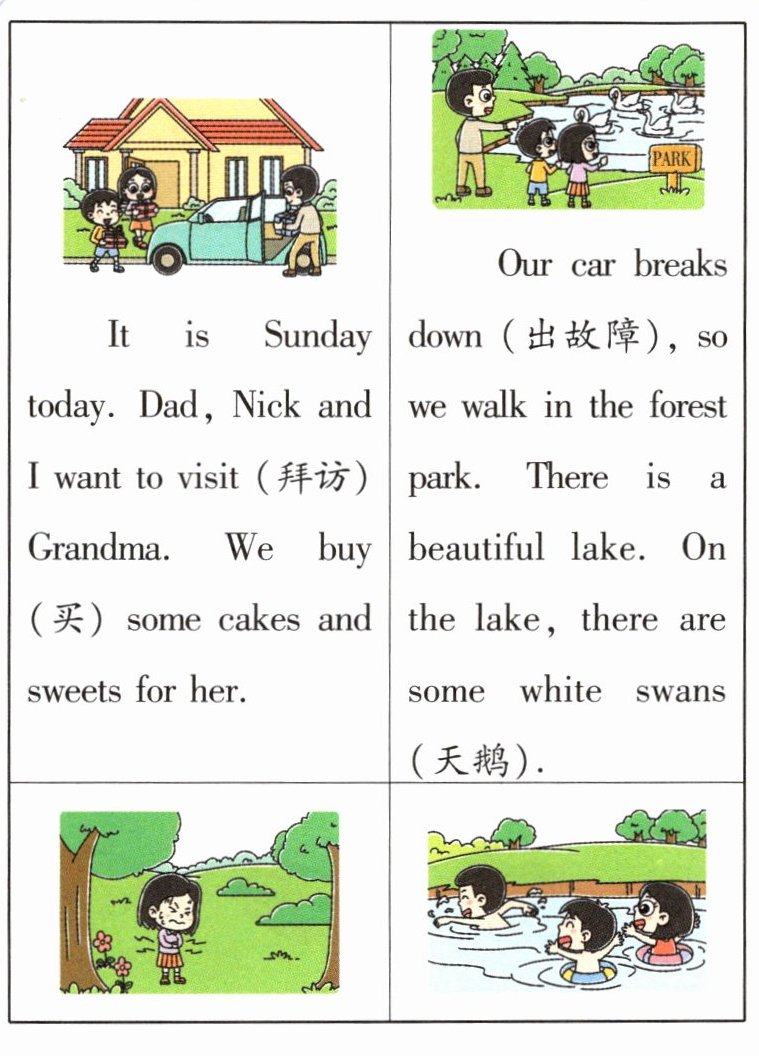 It is Sunday today. Dad, Nick and I want to visit (拜访) Grandma. We buy (买) some cakes and sweets for her.

PARK

Our car breaks down (出故障), so we walk in the forest park. There is a beautiful lake. On the lake, there are some white swans (天鹅).